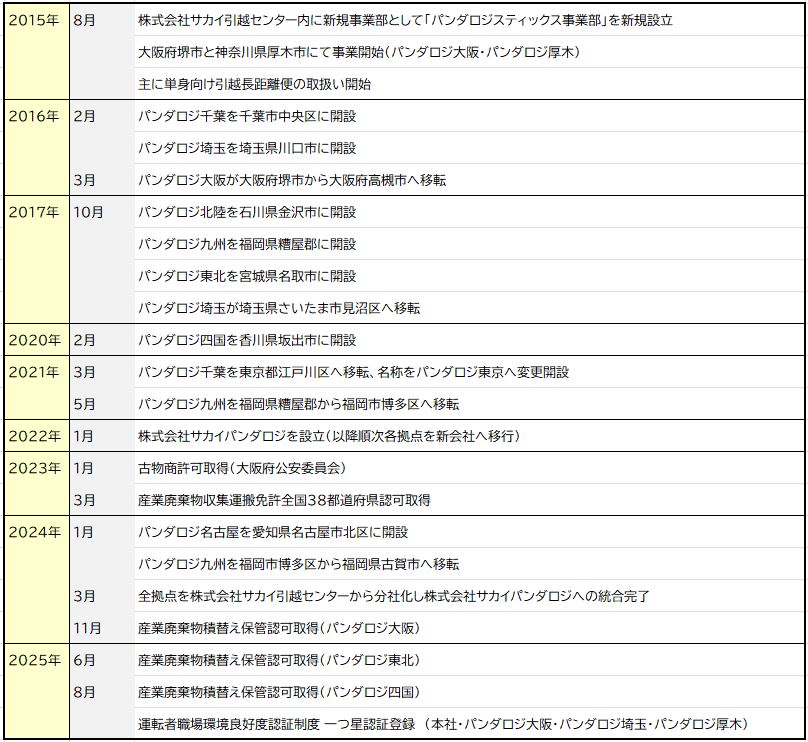 | | | |
|---|---|---|
| 2015年 | 8月 | 株式会社サカイ引越センター内に新規事業部として「パンダロジスティックス事業部」を新規設立 |
| | | 大阪府堺市と神奈川県厚木市にて事業開始(パンダロジ大阪・パンダロジ厚木) |
| | | 主に単身向け引越長距離便の取扱い開始 |
| 2016年 | 2月 | パンダロジ千葉を千葉市中央区に開設 |
| | | パンダロジ埼玉を埼玉県川口市に開設 |
| | 3月 | パンダロジ大阪が大阪府堺市から大阪府高槻市へ移転 |
| 2017年 | 10月 | パンダロジ北陸を石川県金沢市に開設 |
| | | パンダロジ九州を福岡県糟屋郡に開設 |
| | | パンダロジ東北を宮城県名取市に開設 |
| | | パンダロジ埼玉が埼玉県さいたま市見沼区へ移転 |
| 2020年 | 2月 | パンダロジ四国を香川県坂出市に開設 |
| 2021年 | 3月 | パンダロジ千葉を東京都江戸川区へ移転、名称をパンダロジ東京へ変更開設 |
| | 5月 | パンダロジ九州を福岡県糟屋郡から福岡市博多区へ移転 |
| 2022年 | 1月 | 株式会社サカイパンダロジを設立(以降順次各拠点を新会社へ移行) |
| 2023年 | 1月 | 古物商許可取得(大阪府公安委員会) |
| | 3月 | 産業廃棄物収集運搬免許全国38都道府県認可取得 |
| 2024年 | 1月 | パンダロジ名古屋を愛知県名古屋市北区に開設 |
| | | パンダロジ九州を福岡市博多区から福岡県古賀市へ移転 |
| | 3月 | 全拠点を株式会社サカイ引越センターから分社化し株式会社サカイパンダロジへの統合完了 |
| | 11月 | 産業廃棄物積替え保管認可取得(パンダロジ大阪) |
| 2025年 | 6月 | 産業廃棄物積替え保管認可取得(パンダロジ東北) |
| | 8月 | 産業廃棄物積替え保管認可取得(パンダロジ四国) |
| | | 運転者職場環境良好度認証制度 一つ星認証登録 (本社・パンダロジ大阪・パンダロジ埼玉・パンダロジ厚木) |